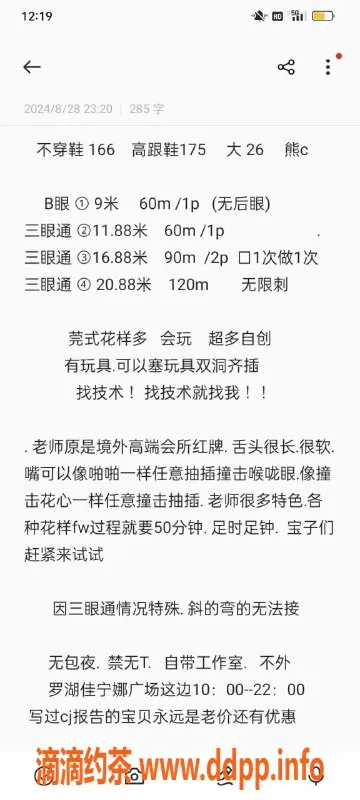 12:19

2024/8/28 23:20 | 285 字

不穿鞋 166 高跟鞋175 大 26 熊c

B眼 ① 9米 60m /1p (无后眼)
三眼通 ②11.88米 60m /1p .
三眼通 ③16.88米 90m /2p 口1次做1次
三眼通 ④ 20.88米 120m 无限刺

莞式花样多 会玩 超多自创
有玩具.可以塞玩具双洞齐插
找技术！ 找技术就找我！！

. 老师原是境外高端会所红牌. 舌头很长.很软. 嘴可以像啪啪一样任意抽插撞击喉咙眼.像撞击花心一样任意撞击抽插. 老师很多特色.各种花样fw过程就要50分钟. 足时足钟. 宝子们赶紧来试试

因三眼通情况特殊. 斜的弯的无法接

无包夜. 禁无T. 自带工作室. 不外
罗湖佳宁娜广场这边10：00--22：00
写过cj报告的宝贝永远是老价还有优惠

滴滴约茶 www.ddpp.info